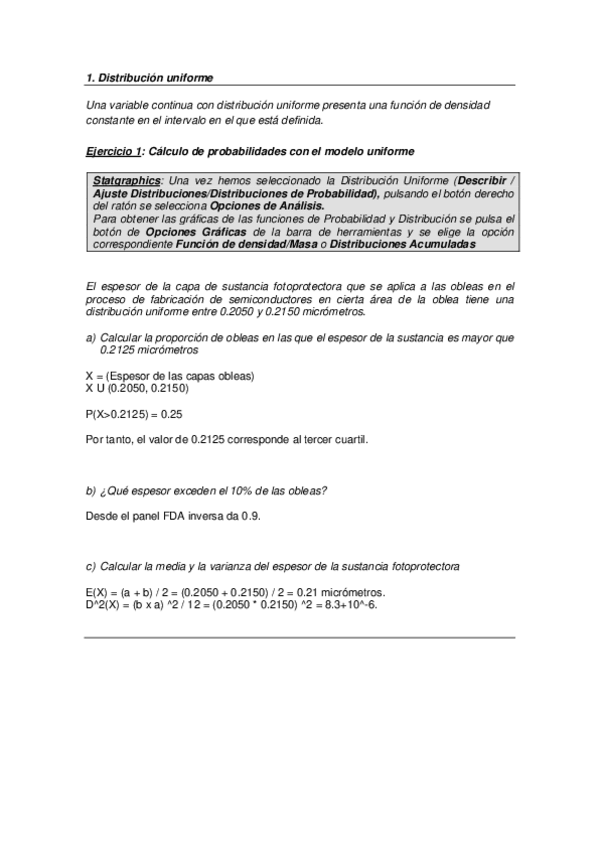 1. Distribución uniforme

Una variable continua con distribución uniforme presenta una función de densidad constante en el intervalo en el que está definida.

Ejercicio 1: Cálculo de probabilidades con el modelo uniforme

Statgraphics: Una vez hemos seleccionado la Distribución Uniforme (Describir / Ajuste Distribuciones/Distribuciones de Probabilidad), pulsando el botón derecho del ratón se selecciona Opciones de Análisis.
Para obtener las gráficas de las funciones de Probabilidad y Distribución se pulsa el botón de Opciones Gráficas de la barra de herramientas y se elige la opción correspondiente Función de densidad/Masa o Distribuciones Acumuladas

El espesor de la capa de sustancia fotoprotectora que se aplica a las obleas en el proceso de fabricación de semiconductores en cierta área de la oblea tiene una distribución uniforme entre 0.2050 y 0.2150 micrómetros.

a) Calcular la proporción de obleas en las que el espesor de la sustancia es mayor que 0.2125 micrómetros

X = (Espesor de las capas obleas)
X U (0.2050, 0.2150)

P(X>0.2125) = 0.25

Por tanto, el valor de 0.2125 corresponde al tercer cuartil.

b) ¿Qué espesor exceden el 10% de las obleas?

Desde el panel FDA inversa da 0.9.

c) Calcular la media y la varianza del espesor de la sustancia fotoprotectora

E(X) = (a + b) / 2 = (0.2050 + 0.2150) / 2 = 0.21 micrómetros.
D^2(X) = (b x a) ^2 / 12 = (0.2050 * 0.2150) ^2 = 8.3+10^-6.